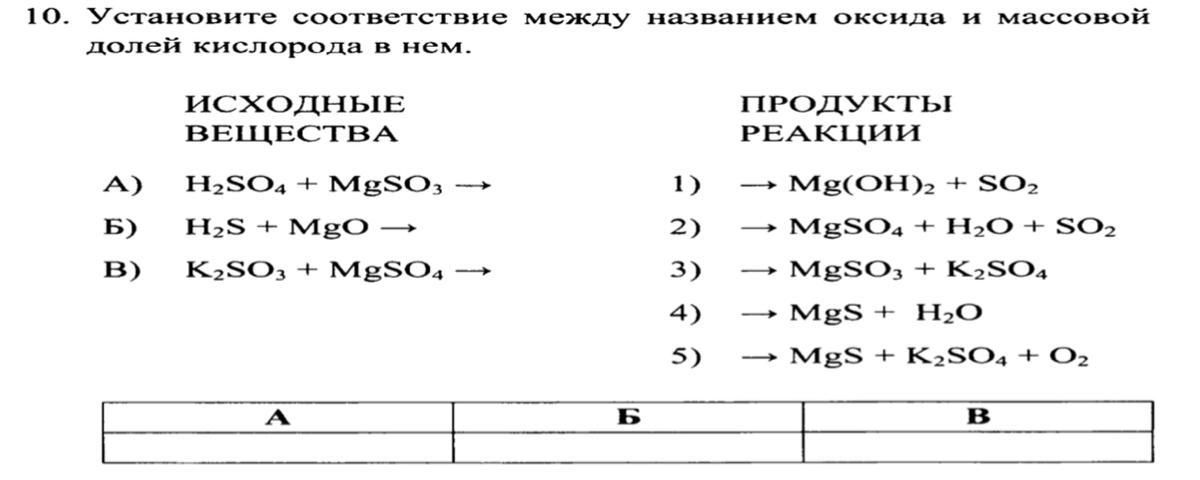 10. Установите соответствие между названием оксида и массовой долей кислорода в нем.

ИСХОДНЫЕ ВЕЩЕСТВА

А) $H_2SO_4 + MgSO_3 \rightarrow$

Б) $H_2S + MgO \rightarrow$

В) $K_2SO_3 + MgSO_4 \rightarrow$

ПРОДУКТЫ РЕАКЦИИ

1) $\rightarrow Mg(OH)_2 + SO_2$

2) $\rightarrow MgSO_4 + H_2O + SO_2$

3) $\rightarrow MgSO_3 + K_2SO_4$

4) $\rightarrow MgS + H_2O$

5) $\rightarrow MgS + K_2SO_4 + O_2$

| А | Б | В |
|---|---|---|
| | | |